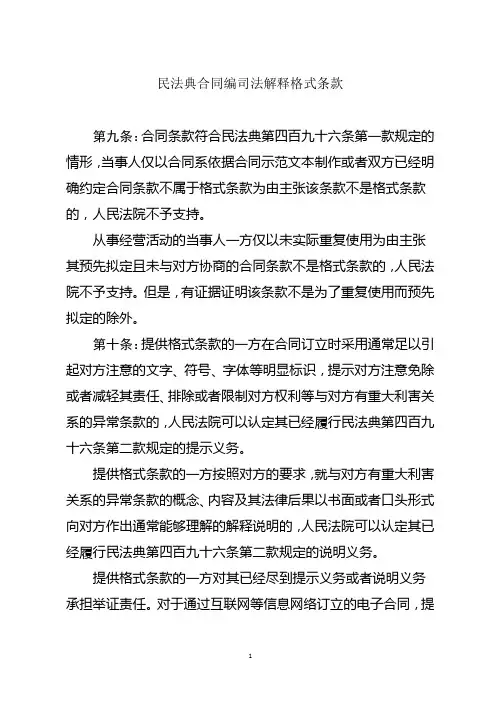 民法典合同编司法解释格式条款

第九条：合同条款符合民法典第四百九十六条第一款规定的情形，当事人仅以合同系依据合同示范文本制作或者双方已经明确约定合同条款不属于格式条款为由主张该条款不是格式条款的，人民法院不予支持。

从事经营活动的当事人一方仅以未实际重复使用为由主张其预先拟定且未与对方协商的合同条款不是格式条款的，人民法院不予支持。但是，有证据证明该条款不是为了重复使用而预先拟定的除外。

第十条：提供格式条款的一方在合同订立时采用通常足以引起对方注意的文字、符号、字体等明显标识，提示对方注意免除或者减轻其责任、排除或者限制对方权利等与对方有重大利害关系的异常条款的，人民法院可以认定其已经履行民法典第四百九十六条第二款规定的提示义务。

提供格式条款的一方按照对方的要求，就与对方有重大利害关系的异常条款的概念、内容及其法律后果以书面或者口头形式向对方作出通常能够理解的解释说明的，人民法院可以认定其已经履行民法典第四百九十六条第二款规定的说明义务。

提供格式条款的一方对其已经尽到提示义务或者说明义务承担举证责任。对于通过互联网等信息网络订立的电子合同，提

1